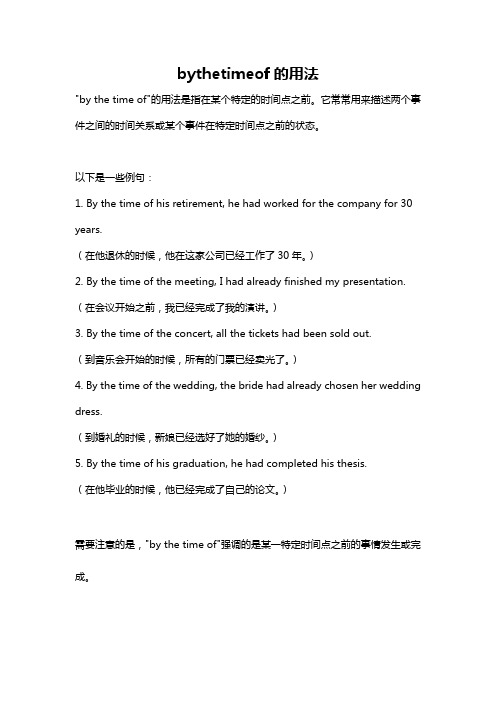 bythetimeof 的用法

"by the time of"的用法是指在某个特定的时间点之前。它常常用来描述两个事件之间的时间关系或某个事件在特定时间点之前的状态。

以下是一些例句：

1. By the time of his retirement, he had worked for the company for 30 years.

（在他退休的时候，他在这家公司已经工作了 30 年。）

2. By the time of the meeting, I had already finished my presentation.

（在会议开始之前，我已经完成了我的演讲。）

3. By the time of the concert, all the tickets had been sold out.

（到音乐会开始的时候，所有的门票已经卖光了。）

4. By the time of the wedding, the bride had already chosen her wedding dress.

（到婚礼的时候，新娘已经选好了她的婚纱。）

5. By the time of his graduation, he had completed his thesis.

（在他毕业的时候，他已经完成了自己的论文。）

需要注意的是，"by the time of"强调的是某一特定时间点之前的事情发生或完成。